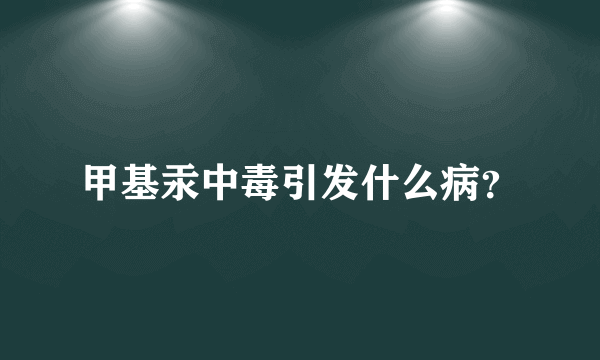 甲基汞中毒引发什么病?